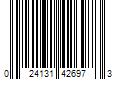 0 24131 42697 3